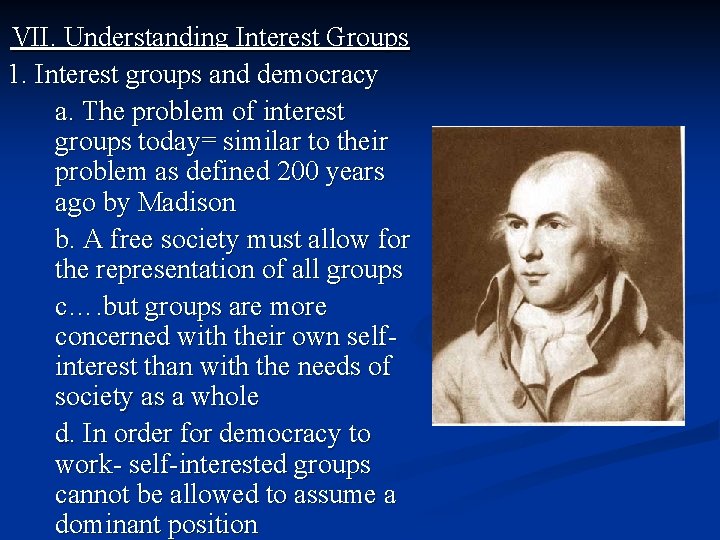 VII. Understanding Interest Groups

1. Interest groups and democracy

a. The problem of interest groups today= similar to their problem as defined 200 years ago by Madison

b. A free society must allow for the representation of all groups

c….but groups are more concerned with their own self-interest than with the needs of society as a whole

d. In order for democracy to work- self-interested groups cannot be allowed to assume a dominant position